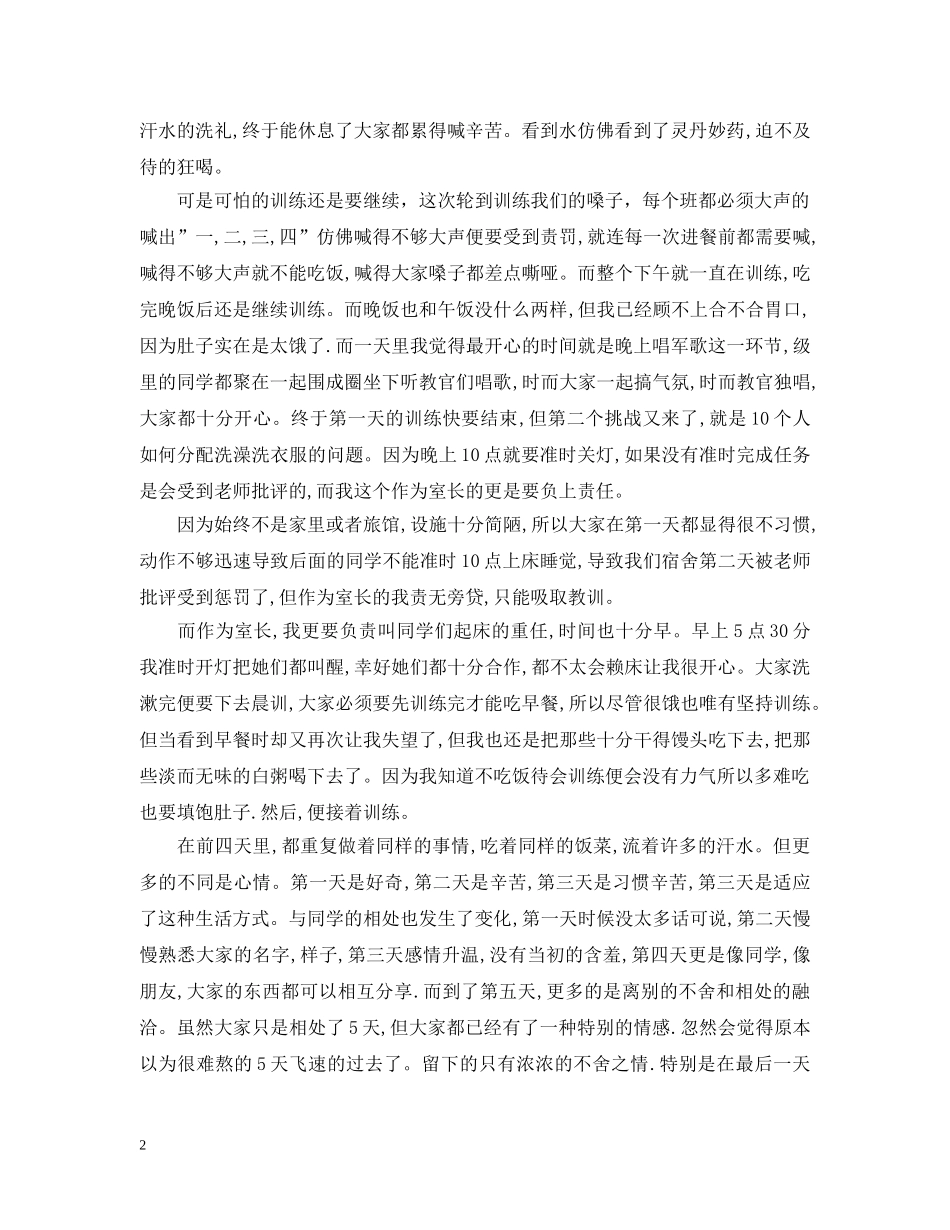 汗水的洗礼,终于能休息了大家都累得喊辛苦。看到水仿佛看到了灵丹妙药,迫不及待的狂喝。

可是可怕的训练还是要继续，这次轮到训练我们的嗓子，每个班都必须大声的喊出”一,二,三,四”仿佛喊得不够大声便要受到责罚,就连每一次进餐前都需要喊,喊得不够大声就不能吃饭,喊得大家嗓子都差点嘶哑。而整个下午就一直在训练,吃完晚饭后还是继续训练。而晚饭也和午饭没什么两样,但我已经顾不上合不合胃口,因为肚子实在是太饿了.而一天里我觉得最开心的时间就是晚上唱军歌这一环节,级里的同学都聚在一起围成圈坐下听教官们唱歌,时而大家一起搞气氛,时而教官独唱,大家都十分开心。终于第一天的训练快要结束,但第二个挑战又来了,就是10个人如何分配洗澡洗衣服的问题。因为晚上10点就要准时关灯,如果没有准时完成任务是会受到老师批评的,而我这个作为室长的更是要负上责任。

因为始终不是家里或者旅馆,设施十分简陋,所以大家在第一天都显得很不习惯,动作不够迅速导致后面的同学不能准时10点上床睡觉,导致我们宿舍第二天被老师批评受到惩罚了,但作为室长的我责无旁贷,只能吸取教训。

而作为室长,我更要负责叫同学们起床的重任,时间也十分早。早上5点30分我准时开灯把她们都叫醒,幸好她们都十分合作,都不太会赖床让我很开心。大家洗漱完便要下去晨训,大家必须要先训练完才能吃早餐,所以尽管很饿也唯有坚持训练。但当看到早餐时却又再次让我失望了,但我也还是把那些十分干得馒头吃下去,把那些淡而无味的白粥喝下去了。因为我知道不吃饭待会训练便会没有力气所以多难吃也要填饱肚子.然后,便接着训练。

在前四天里,都重复做着同样的事情,吃着同样的饭菜,流着许多的汗水。但更多的不同是心情。第一天是好奇,第二天是辛苦,第三天是习惯辛苦,第三天是适应了这种生活方式。与同学的相处也发生了变化,第一天时候没太多话可说,第二天慢慢熟悉大家的名字,样子,第三天感情升温,没有当初的含羞,第四天更是像同学,像朋友,大家的东西都可以相互分享.而到了第五天,更多的是离别的不舍和相处的融洽。虽然大家只是相处了5天,但大家都已经有了一种特别的情感.忽然会觉得原本以为很难熬的5天飞速的过去了。留下的只有浓浓的不舍之情.特别是在最后一天

2